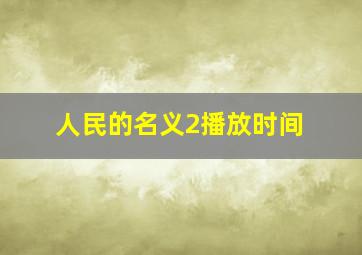 人民的名义2播放时间